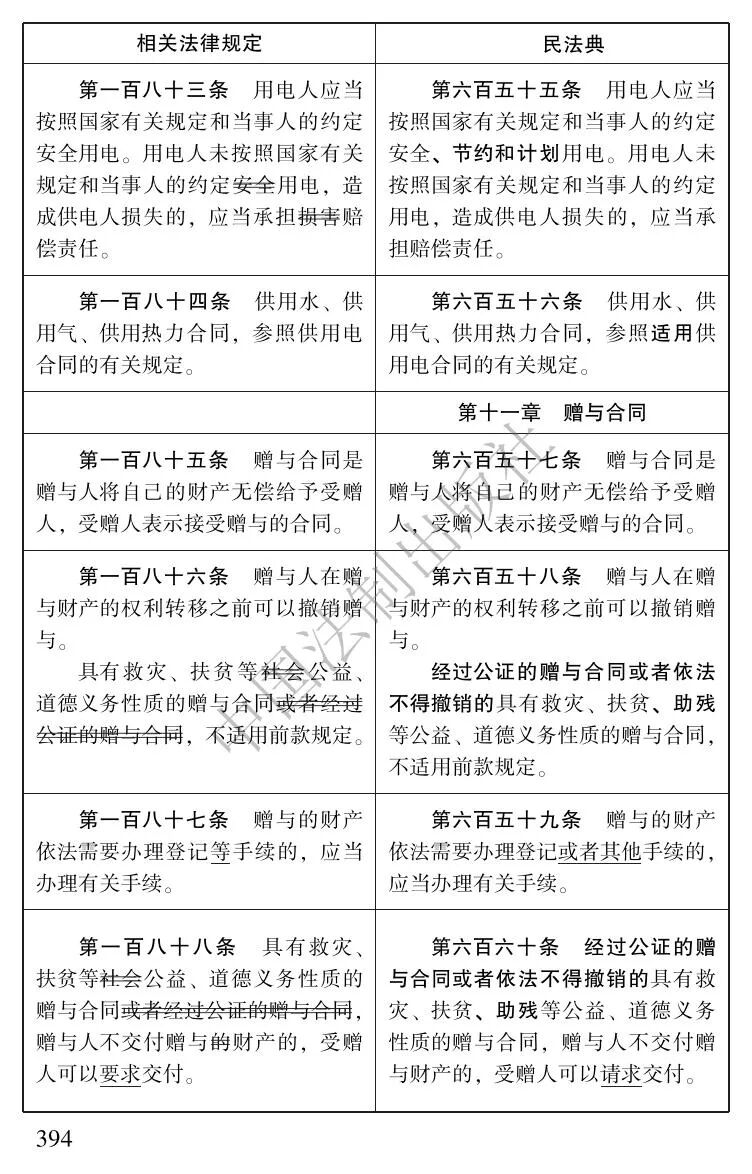 | 相关法律规定 | 民法典 |
|---|---|
| 第一百八十三条　用电人应当按照国家有关规定和当事人的约定安全用电。用电人未按照国家有关规定和当事人的约定安全用电，造成供电人损失的，应当承担损害赔偿责任。 | 第六百五十五条　用电人应当按照国家有关规定和当事人的约定安全、节约和计划用电。用电人未按照国家有关规定和当事人的约定用电，造成供电人损失的，应当承担赔偿责任。 |
| 第一百八十四条　供用水、供用气、供用热力合同，参照供用电合同的有关规定。 | 第六百五十六条　供用水、供用气、供用热力合同，参照适用供用电合同的有关规定。 |
|  | 第十一章　赠与合同 |
| 第一百八十五条　赠与合同是赠与人将自己的财产无偿给予受赠人，受赠人表示接受赠与的合同。 | 第六百五十七条　赠与合同是赠与人将自己的财产无偿给予受赠人，受赠人表示接受赠与的合同。 |
| 第一百八十六条　赠与人在赠与财产的权利转移之前可以撤销赠与。 具有救灾、扶贫等社会公益、道德义务性质的赠与合同或者经过公证的赠与合同，不适用前款规定。 | 第六百五十八条　赠与人在赠与财产的权利转移之前可以撤销赠与。 经过公证的赠与合同或者依法不得撤销的具有救灾、扶贫、助残等公益、道德义务性质的赠与合同，不适用前款规定。 |
| 第一百八十七条　赠与的财产依法需要办理登记等手续的，应当办理有关手续。 | 第六百五十九条　赠与的财产依法需要办理登记或者其他手续的，应当办理有关手续。 |
| 第一百八十八条　具有救灾、扶贫等社会公益、道德义务性质的赠与合同或者经过公证的赠与合同，赠与人不交付赠与的财产的，受赠人可以要求交付。 | 第六百六十条　经过公证的赠与合同或者依法不得撤销的具有救灾、扶贫、助残等公益、道德义务性质的赠与合同，赠与人不交付赠与财产的，受赠人可以请求交付。 |

394

中国法制出版社